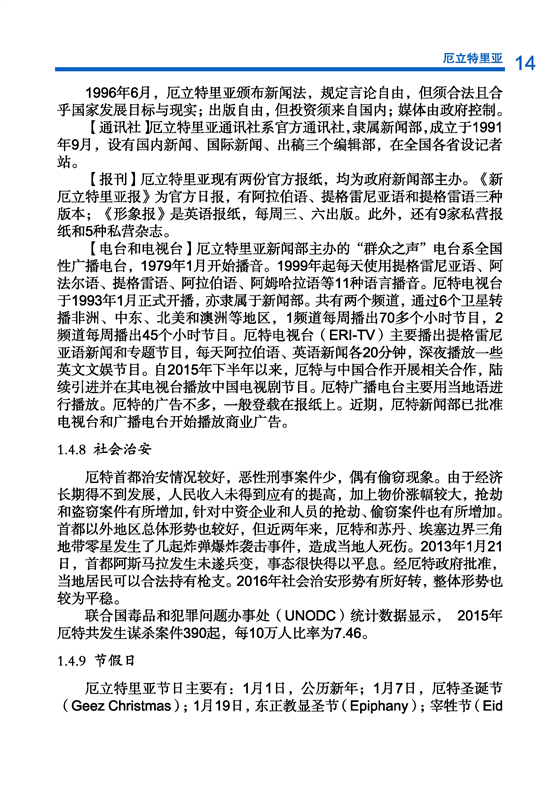 厄立特里亚 14

1996年6月，厄立特里亚颁布新闻法，规定言论自由，但须合法且合乎国家发展目标与现实；出版自由，但投资须来自国内；媒体由政府控制。

【通讯社】厄立特里亚通讯社系官方通讯社，隶属新闻部，成立于1991年9月，设有国内新闻、国际新闻、出稿三个编辑部，在全国各省设记者站。

【报刊】厄立特里亚现有两份官方报纸，均为政府新闻部主办。《新厄立特里亚报》为官方日报，有阿拉伯语、提格雷尼亚语和提格雷语三种版本；《形象报》是英语报纸，每周三、六出版。此外，还有9家私营报纸和5种私营杂志。

【电台和电视台】厄立特里亚新闻部主办的“群众之声”电台系全国性广播电台，1979年1月开始播音。1999年起每天使用提格雷尼亚语、阿法尔语、提格雷语、阿拉伯语、阿姆哈拉语等11种语言播音。厄特电视台于1993年1月正式开播，亦隶属于新闻部。共有两个频道，通过6个卫星转播非洲、中东、北美和澳洲等地区，1频道每周播出70多个小时节目，2频道每周播出45个小时节目。厄特电视台（ERI-TV）主要播出提格雷尼亚语新闻和专题节目，每天阿拉伯语、英语新闻各20分钟，深夜播放一些英文文娱节目。自2015年下半年以来，厄特与中国合作开展相关合作，陆续引进并在其电视台播放中国电视剧节目。厄特广播电台主要用当地语进行播放。厄特的广告不多，一般登载在报纸上。近期，厄特新闻部已批准电视台和广播电台开始播放商业广告。

1.4.8 社会治安

厄特首都治安情况较好，恶性刑事案件少，偶有偷窃现象。由于经济长期得不到发展，人民收入未得到应有的提高，加上物价涨幅较大，抢劫和盗窃案件有所增加，针对中资企业和人员的抢劫、偷窃案件也有所增加。首都以外地区总体形势也较好，但近两年来，厄特和苏丹、埃塞边界三角地带零星发生了几起炸弹爆炸袭击事件，造成当地人死伤。2013年1月21日，首都阿斯马拉发生未遂兵变，事态很快得以平息。经厄特政府批准，当地居民可以合法持有枪支。2016年社会治安形势有所好转，整体形势也较为平稳。

联合国毒品和犯罪问题办事处（UNODC）统计数据显示， 2015年厄特共发生谋杀案件390起，每10万人比率为7.46。

1.4.9 节假日

厄立特里亚节日主要有：1月1日，公历新年；1月7日，厄特圣诞节（Geez Christmas）；1月19日，东正教显圣节（Epiphany）；宰牲节（Eid